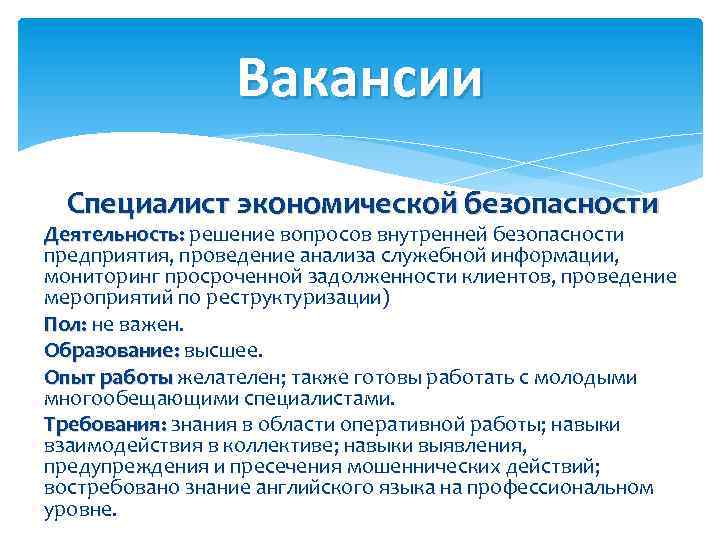 Вакансии

Специалист экономической безопасности

Деятельность: решение вопросов внутренней безопасности предприятия, проведение анализа служебной информации, мониторинг просроченной задолженности клиентов, проведение мероприятий по реструктуризации)

Пол: не важен.

Образование: высшее.

Опыт работы желателен; также готовы работать с молодыми многообещающими специалистами.

Требования: знания в области оперативной работы; навыки взаимодействия в коллективе; навыки выявления, предупреждения и пресечения мошеннических действий; востребовано знание английского языка на профессиональном уровне.